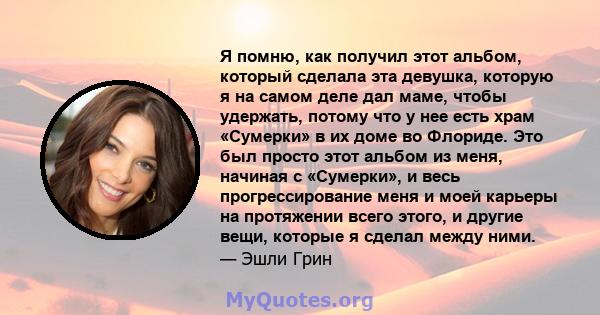 Я помню, как получил этот альбом, который сделала эта девушка, которую я на самом деле дал маме, чтобы удержать, потому что у нее есть храм «Сумерки» в их доме во Флориде. Это был просто этот альбом из меня, начиная с «Сумерки», и весь прогрессирование меня и моей карьеры на протяжении всего этого, и другие вещи, которые я сделал между ними.
— Эшли Грин

MyQuotes.org